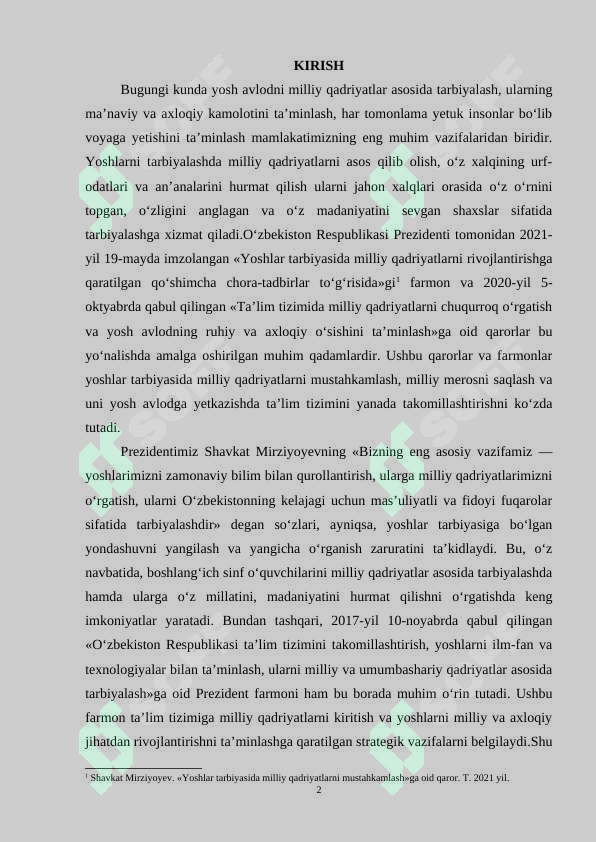 KIRISH

Bugungi kunda yosh avlodni milliy qadriyatlar asosida tarbiyalash, ularning ma’naviy va axloqiy kamolotini ta’minlash, har tomonlama yetuk insonlar bo‘lib voyaga yetishini ta’minlash mamlakatimizning eng muhim vazifalaridan biridir. Yoshlarni tarbiyalashda milliy qadriyatlarni asos qilib olish, o‘z xalqining urf-odatlari va an’analarini hurmat qilish ularni jahon xalqlari orasida o‘z o‘rnini topgan, o‘zligini anglagan va o‘z madaniyatini sevgan shaxslar sifatida tarbiyalashga xizmat qiladi.O‘zbekiston Respublikasi Prezidenti tomonidan 2021-yil 19-mayda imzolangan «Yoshlar tarbiyasida milliy qadriyatlarni rivojlantirishga qaratilgan qo‘shimcha chora-tadbirlar to‘g‘risida»gi$^1$ farmon va 2020-yil 5-oktyabrda qabul qilingan «Ta’lim tizimida milliy qadriyatlarni chuqurroq o‘rgatish va yosh avlodning ruhiy va axloqiy o‘sishini ta’minlash»ga oid qarorlar bu yo‘nalishda amalga oshirilgan muhim qadamlardir. Ushbu qarorlar va farmonlar yoshlar tarbiyasida milliy qadriyatlarni mustahkamlash, milliy merosni saqlash va uni yosh avlodga yetkazishda ta’lim tizimini yanada takomillashtirishni ko‘zda tutadi.

Prezidentimiz Shavkat Mirziyoyevning «Bizning eng asosiy vazifamiz — yoshlarimizni zamonaviy bilim bilan qurollantirish, ularga milliy qadriyatlarimizni o‘rgatish, ularni O‘zbekistonning kelajagi uchun mas’uliyatli va fidoyi fuqarolar sifatida tarbiyalashdir» degan so‘zlari, ayniqsa, yoshlar tarbiyasiga bo‘lgan yondashuvni yangilash va yangicha o‘rganish zaruratini ta’kidlaydi. Bu, o‘z navbatida, boshlang‘ich sinf o‘quvchilarini milliy qadriyatlar asosida tarbiyalashda hamda ularga o‘z millatini, madaniyatini hurmat qilishni o‘rgatishda keng imkoniyatlar yaratadi. Bundan tashqari, 2017-yil 10-noyabrda qabul qilingan «O‘zbekiston Respublikasi ta’lim tizimini takomillashtirish, yoshlarni ilm-fan va texnologiyalar bilan ta’minlash, ularni milliy va umumbashariy qadriyatlar asosida tarbiyalash»ga oid Prezident farmoni ham bu borada muhim o‘rin tutadi. Ushbu farmon ta’lim tizimiga milliy qadriyatlarni kiritish va yoshlarni milliy va axloqiy jihatdan rivojlantirishni ta’minlashga qaratilgan strategik vazifalarni belgilaydi.Shu

$^1$ Shavkat Mirziyoyev. «Yoshlar tarbiyasida milliy qadriyatlarni mustahkamlash»ga oid qaror. T. 2021 yil.

2